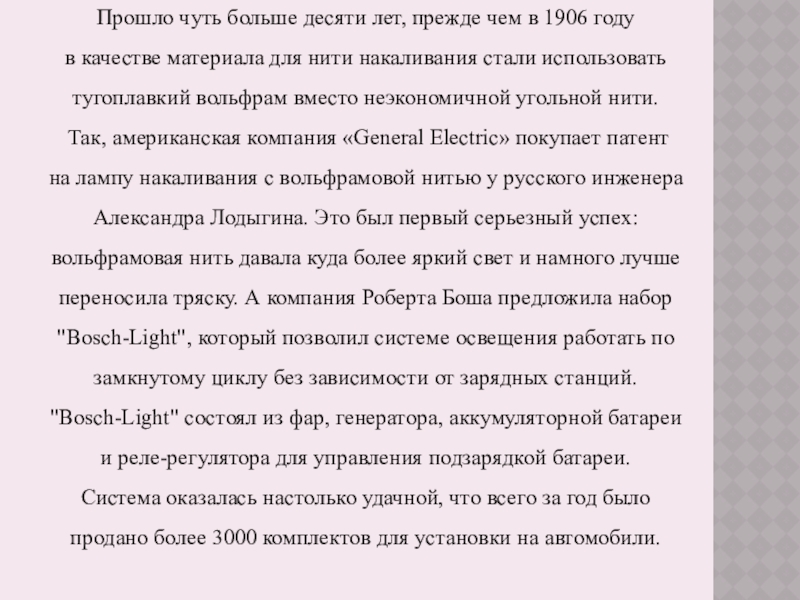 Прошло чуть больше десяти лет, прежде чем в 1906 году в качестве материала для нити накаливания стали использовать тугоплавкий вольфрам вместо неэкономичной угольной нити. Так, американская компания «General Electric» покупает патент на лампу накаливания с вольфрамовой нитью у русского инженера Александра Лодыгина. Это был первый серьезный успех: вольфрамовая нить давала куда более яркий свет и намного лучше переносила тряску. А компания Роберта Боша предложила набор "Bosch-Light", который позволил системе освещения работать по замкнутому циклу без зависимости от зарядных станций. "Bosch-Light" состоял из фар, генератора, аккумуляторной батареи и реле-регулятора для управления подзарядкой батареи. Система оказалась настолько удачной, что всего за год было продано более 3000 комплектов для установки на автомобили.